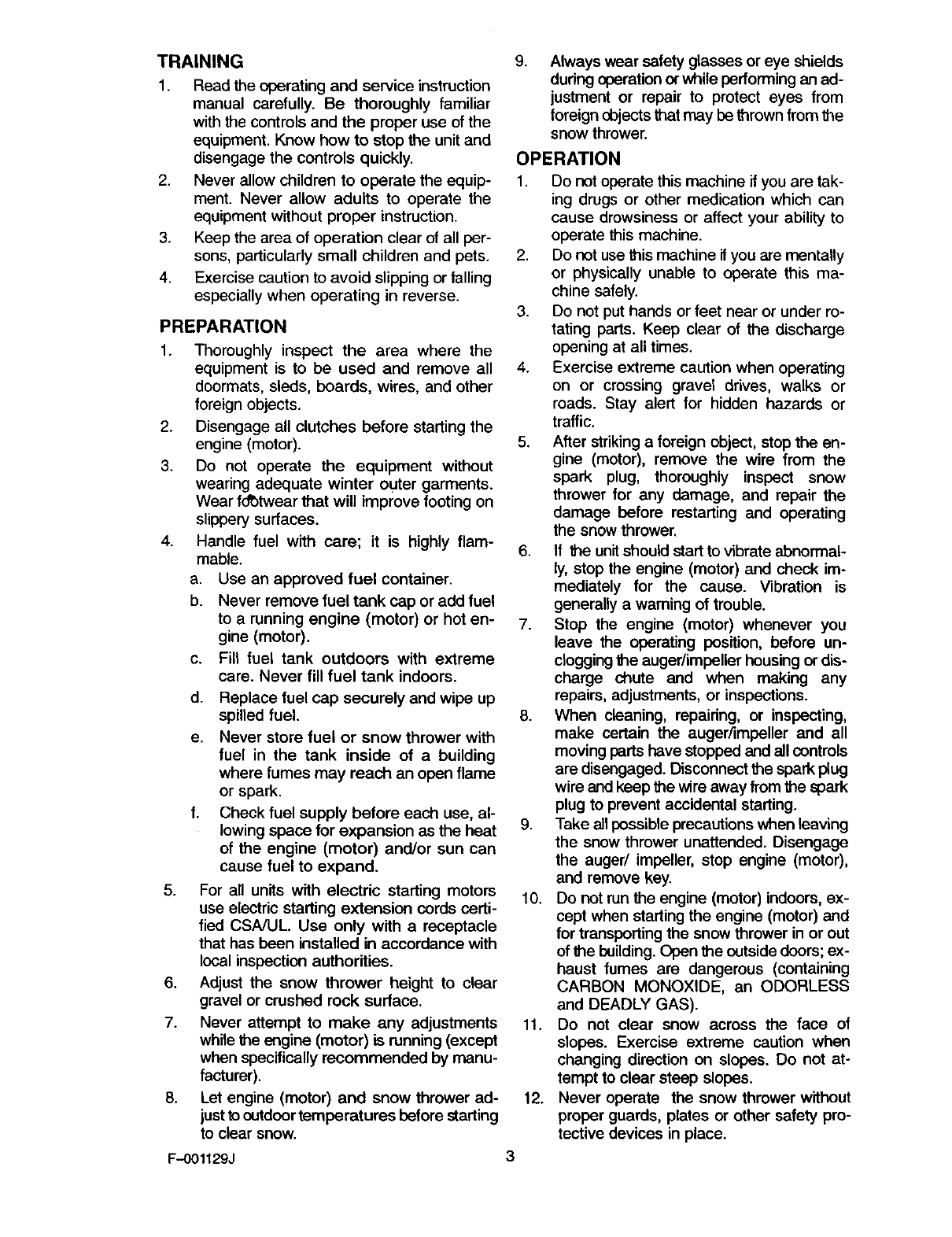 TRAINING

1. Read the operating and service instruction manual carefully. Be thoroughly familiar with the controls and the proper use of the equipment. Know how to stop the unit and disengage the controls quickly.

2. Never allow children to operate the equipment. Never allow adults to operate the equipment without proper instruction.

3. Keep the area of operation clear of all persons, particularly small children and pets.

4. Exercise caution to avoid slipping or falling especially when operating in reverse.

PREPARATION

1. Thoroughly inspect the area where the equipment is to be used and remove all doormats, sleds, boards, wires, and other foreign objects.

2. Disengage all clutches before starting the engine (motor).

3. Do not operate the equipment without wearing adequate winter outer garments. Wear footwear that will improve footing on slippery surfaces.

4. Handle fuel with care; it is highly flammable.

a. Use an approved fuel container.

b. Never remove fuel tank cap or add fuel to a running engine (motor) or hot engine (motor).

c. Fill fuel tank outdoors with extreme care. Never fill fuel tank indoors.

d. Replace fuel cap securely and wipe up spilled fuel.

e. Never store fuel or snow thrower with fuel in the tank inside of a building where fumes may reach an open flame or spark.

f. Check fuel supply before each use, allowing space for expansion as the heat of the engine (motor) and/or sun can cause fuel to expand.

5. For all units with electric starting motors use electric starting extension cords certified CSA/UL. Use only with a receptacle that has been installed in accordance with local inspection authorities.

6. Adjust the snow thrower height to clear gravel or crushed rock surface.

7. Never attempt to make any adjustments while the engine (motor) is running (except when specifically recommended by manufacturer).

8. Let engine (motor) and snow thrower adjust to outdoor temperatures before starting to clear snow.

9. Always wear safety glasses or eye shields during operation or while performing an adjustment or repair to protect eyes from foreign objects that may be thrown from the snow thrower.

OPERATION

1. Do not operate this machine if you are taking drugs or other medication which can cause drowsiness or affect your ability to operate this machine.

2. Do not use this machine if you are mentally or physically unable to operate this machine safely.

3. Do not put hands or feet near or under rotating parts. Keep clear of the discharge opening at all times.

4. Exercise extreme caution when operating on or crossing gravel drives, walks or roads. Stay alert for hidden hazards or traffic.

5. After striking a foreign object, stop the engine (motor), remove the wire from the spark plug, thoroughly inspect snow thrower for any damage, and repair the damage before restarting and operating the snow thrower.

6. If the unit should start to vibrate abnormally, stop the engine (motor) and check immediately for the cause. Vibration is generally a warning of trouble.

7. Stop the engine (motor) whenever you leave the operating position, before unclogging the auger/impeller housing or discharge chute and when making any repairs, adjustments, or inspections.

8. When cleaning, repairing, or inspecting, make certain the auger/impeller and all moving parts have stopped and all controls are disengaged. Disconnect the spark plug wire and keep the wire away from the spark plug to prevent accidental starting.

9. Take all possible precautions when leaving the snow thrower unattended. Disengage the auger/ impeller, stop engine (motor), and remove key.

10. Do not run the engine (motor) indoors, except when starting the engine (motor) and for transporting the snow thrower in or out of the building. Open the outside doors; exhaust fumes are dangerous (containing CARBON MONOXIDE, an ODORLESS and DEADLY GAS).

11. Do not clear snow across the face of slopes. Exercise extreme caution when changing direction on slopes. Do not attempt to clear steep slopes.

12. Never operate the snow thrower without proper guards, plates or other safety protective devices in place.

F-001129J

3